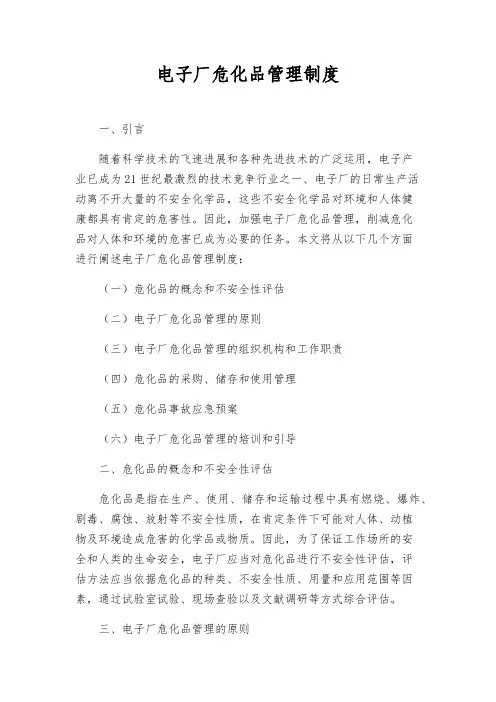 电子厂危化品管理制度

一、引言

随着科学技术的飞速进展和各种先进技术的广泛运用，电子产业已成为21世纪最激烈的技术竞争行业之一、电子厂的日常生产活动离不开大量的不安全化学品，这些不安全化学品对环境和人体健康都具有肯定的危害性。因此，加强电子厂危化品管理，削减危化品对人体和环境的危害已成为必要的任务。本文将从以下几个方面进行阐述电子厂危化品管理制度：

（一）危化品的概念和不安全性评估

（二）电子厂危化品管理的原则

（三）电子厂危化品管理的组织机构和工作职责

（四）危化品的采购、储存和使用管理

（五）危化品事故应急预案

（六）电子厂危化品管理的培训和引导

二、危化品的概念和不安全性评估

危化品是指在生产、使用、储存和运输过程中具有燃烧、爆炸、剧毒、腐蚀、放射等不安全性质，在肯定条件下可能对人体、动植物及环境造成危害的化学品或物质。因此，为了保证工作场所的安全和人类的生命安全，电子厂应当对危化品进行不安全性评估，评估方法应当依据危化品的种类、不安全性质、用量和应用范围等因素，通过试验室试验、现场查验以及文献调研等方式综合评估。

三、电子厂危化品管理的原则